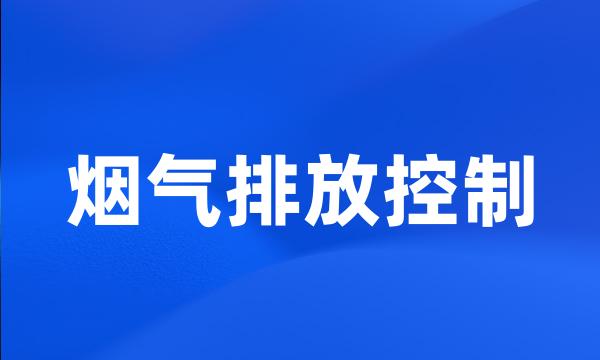 烟气排放控制